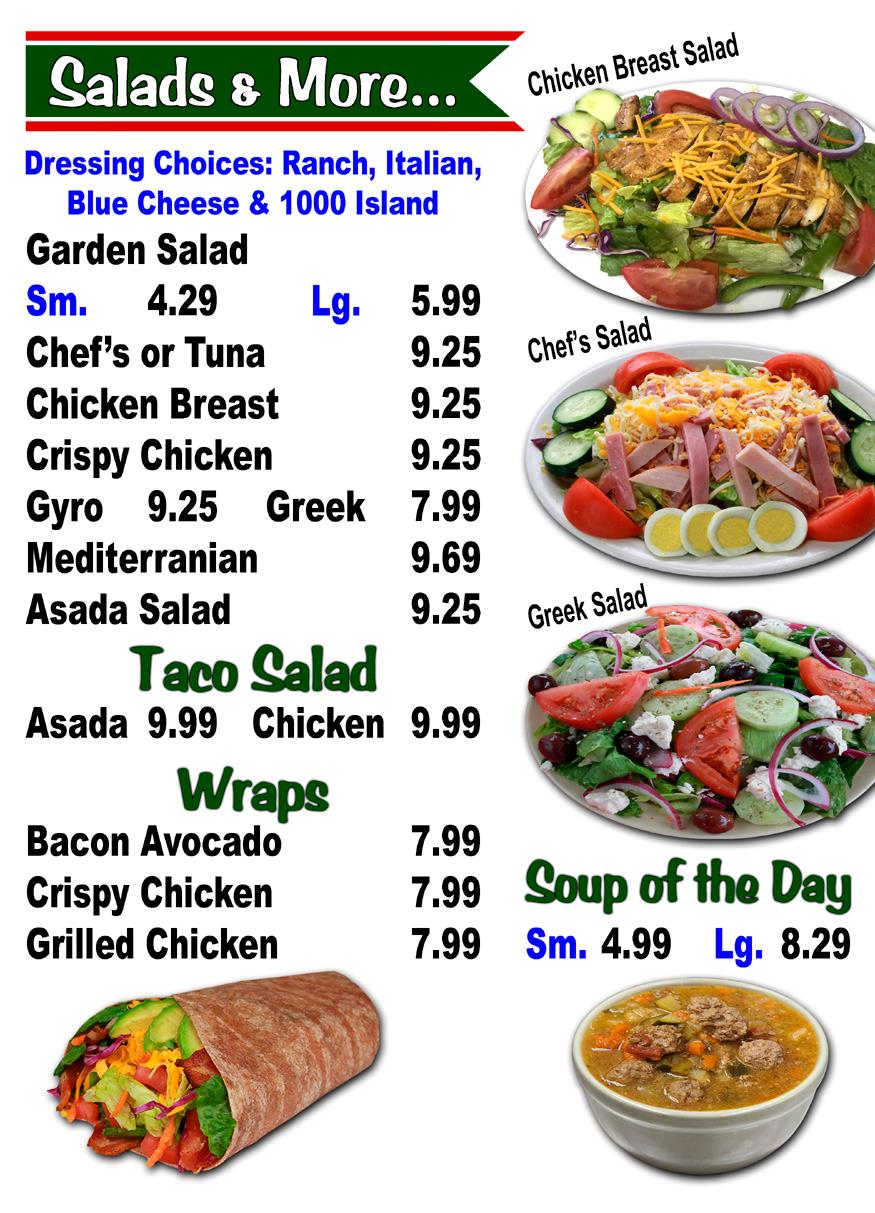 Salads & More...

Dressing Choices: Ranch, Italian, Blue Cheese & 1000 Island

Garden Salad
Sm. 4.29 Lg. 5.99
Chef's or Tuna 9.25
Chicken Breast 9.25
Crispy Chicken 9.25
Gyro 9.25 Greek 7.99
Mediterranian 9.69
Asada Salad 9.25

Taco Salad
Asada 9.99 Chicken 9.99

Wraps
Bacon Avocado 7.99
Crispy Chicken 7.99
Grilled Chicken 7.99

Chicken Breast Salad

Chef's Salad

Greek Salad

Soup of the Day
Sm. 4.99 Lg. 8.29